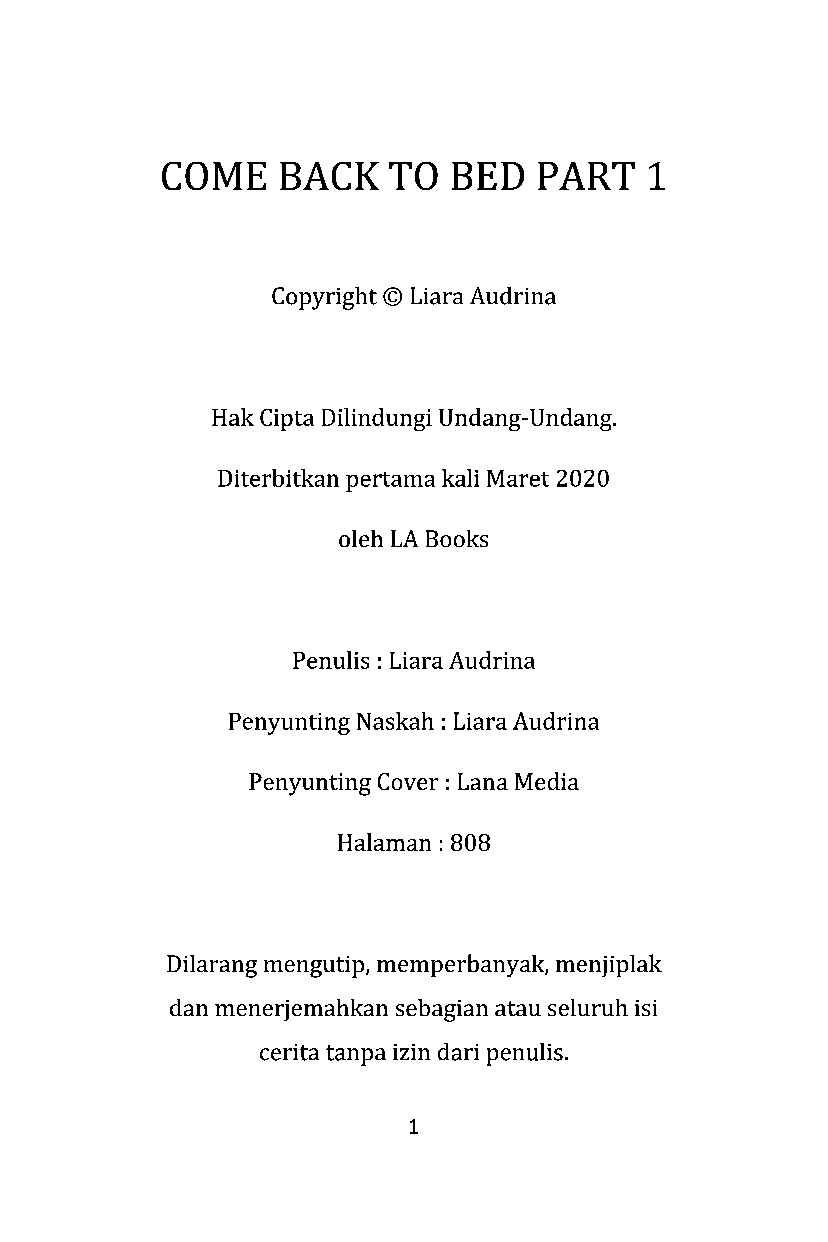 COME BACK TO BED PART 1

Copyright © Liara Audrina

Hak Cipta Dilindungi Undang-Undang.

Diterbitkan pertama kali Maret 2020

oleh LA Books

Penulis : Liara Audrina

Penyunting Naskah : Liara Audrina

Penyunting Cover : Lana Media

Halaman : 808

Dilarang mengutip, memperbanyak, menjiplak dan menerjemahkan sebagian atau seluruh isi cerita tanpa izin dari penulis.

1